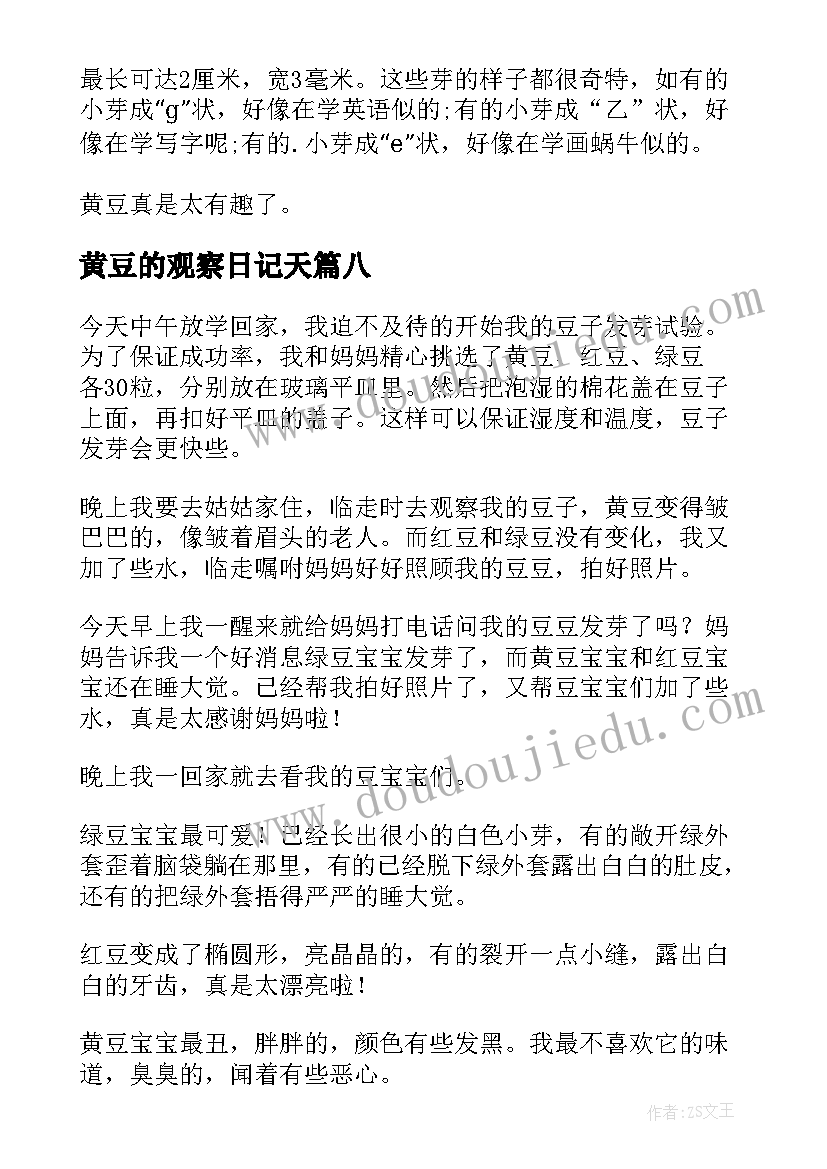 最长可达2厘米，宽3毫米。这些芽的样子都很奇特，如有的小芽成“g”状，好像在学英语似的;有的小芽成“乙”状，好像在学写字呢;有的.小芽成“e”状，好像在学画蜗牛似的。

黄豆真是太有趣了。

黄豆的观察日记天篇八

今天中午放学回家，我迫不及待的开始我的豆子发芽试验。为了保证成功率，我和妈妈精心挑选了黄豆、红豆、绿豆各30粒，分别放在玻璃平皿里。然后把泡湿的棉花盖在豆子上面，再扣好平皿的盖子。这样可以保证湿度和温度，豆子发芽会更快些。

晚上我要去姑姑家住，临走时去观察我的豆子，黄豆变得皱巴巴的，像皱着眉头的老人。而红豆和绿豆没有变化，我又加了些水，临走嘱咐妈妈好好照顾我的豆豆，拍好照片。

今天早上我一醒来就给妈妈打电话问我的豆豆发芽了吗？妈妈告诉我一个好消息绿豆宝宝发芽了，而黄豆宝宝和红豆宝宝还在睡大觉。已经帮我拍好照片了，又帮豆宝宝们加了些水，真是太感谢妈妈啦！

晚上我一回家就去看我的豆宝宝们。

绿豆宝宝最可爱！已经长出很小的白色小芽，有的敞开绿外套歪着脑袋躺在那里，有的已经脱下绿外套露出白白的肚皮，还有的把绿外套捂得严严的睡大觉。

红豆变成了椭圆形，亮晶晶的，有的裂开一点小缝，露出白白的牙齿，真是太漂亮啦！

黄豆宝宝最丑，胖胖的，颜色有些发黑。我最不喜欢它的味道，臭臭的，闻着有些恶心。

www.doudoujiedu.com

作者：ZS文王